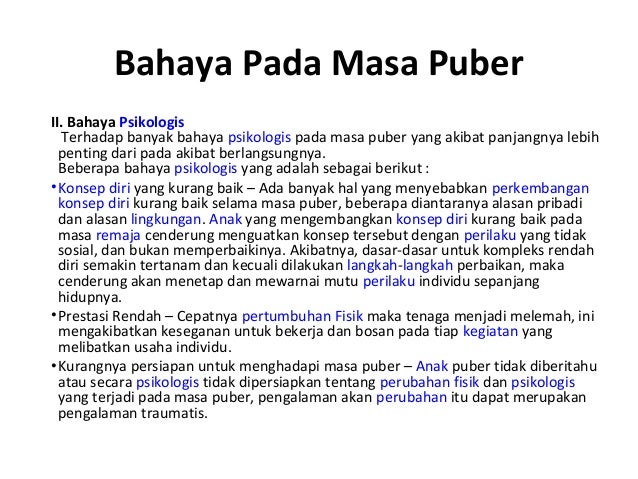 Bahaya Pada Masa Puber

II. Bahaya Psikologis
Terhadap banyak bahaya psikologis pada masa puber yang akibat panjangnya lebih penting dari pada akibat berlangsungnya.
Beberapa bahaya psikologis yang adalah sebagai berikut :

• Konsep diri yang kurang baik – Ada banyak hal yang menyebabkan perkembangan konsep diri kurang baik selama masa puber, beberapa diantaranya alasan pribadi dan alasan lingkungan. Anak yang mengembangkan konsep diri kurang baik pada masa remaja cenderung menguatkan konsep tersebut dengan perilaku yang tidak sosial, dan bukan memperbaikinya. Akibatnya, dasar-dasar untuk kompleks rendah diri semakin tertanam dan kecuali dilakukan langkah-langkah perbaikan, maka cenderung akan menetap dan mewarnai mutu perilaku individu sepanjang hidupnya.

• Prestasi Rendah – Cepatnya pertumbuhan Fisik maka tenaga menjadi melemah, ini mengakibatkan keseganan untuk bekerja dan bosan pada tiap kegiatan yang melibatkan usaha individu.

• Kurangnya persiapan untuk menghadapi masa puber – Anak puber tidak diberitahu atau secara psikologis tidak dipersiapkan tentang perubahan fisik dan psikologis yang terjadi pada masa puber, pengalaman akan perubahan itu dapat merupakan pengalaman traumatis.